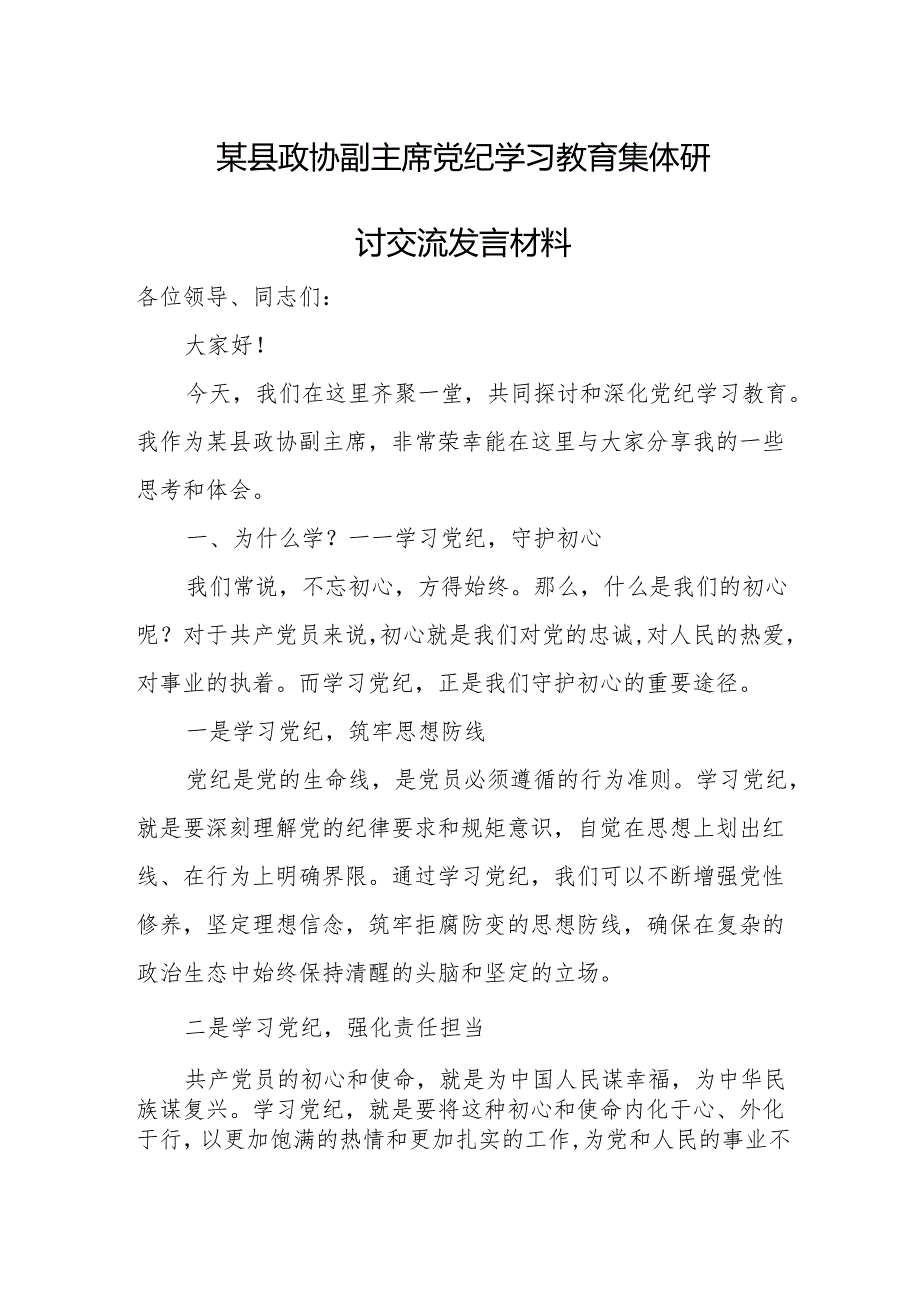 某县政协副主席党纪学习教育集体研讨交流发言材料

各位领导、同志们：

大家好！

今天，我们在这里齐聚一堂，共同探讨和深化党纪学习教育。我作为某县政协副主席，非常荣幸能在这里与大家分享我的一些思考和体会。

一、为什么学？——学习党纪，守护初心

我们常说，不忘初心，方得始终。那么，什么是我们的初心呢？对于共产党员来说，初心就是我们对党的忠诚，对人民的热爱，对事业的执着。而学习党纪，正是我们守护初心的重要途径。

一是学习党纪，筑牢思想防线

党纪是党的生命线，是党员必须遵循的行为准则。学习党纪，就是要深刻理解党的纪律要求和规矩意识，自觉在思想上划出红线、在行为上明确界限。通过学习党纪，我们可以不断增强党性修养，坚定理想信念，筑牢拒腐防变的思想防线，确保在复杂的政治生态中始终保持清醒的头脑和坚定的立场。

二是学习党纪，强化责任担当

共产党员的初心和使命，就是为中国人民谋幸福，为中华民族谋复兴。学习党纪，就是要将这种初心和使命内化于心、外化于行，以更加饱满的热情和更加扎实的工作，为党和人民的事业不